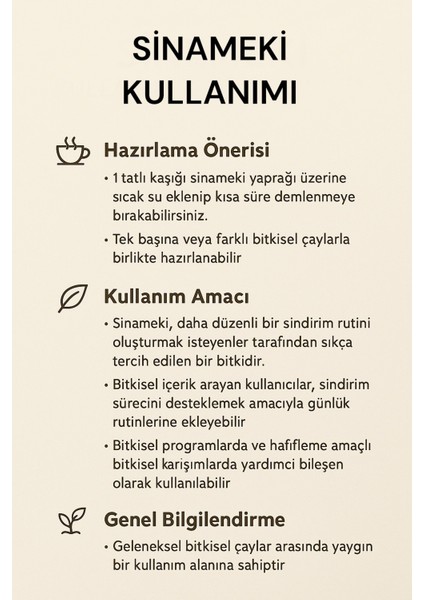 SİNAMEKİ KULLANIMI

Hazırlama Önerisi

• 1 tatlı kaşığı sinameki yaprağı üzerine sıcak su eklenip kısa süre demlenmeye bırakabilirsiniz.

• Tek başına veya farklı bitkisel çaylarla birlikte hazırlanabilir

Kullanım Amacı

• Sinameki, daha düzenli bir sindirim rutini oluşturmak isteyenler tarafından sıkça tercih edilen bir bitkidir.

• Bitkisel içerik arayan kullanıcılar, sindirim sürecini desteklemek amacıyla günlük rutinlerine ekleyebilir

• Bitkisel programlarda ve hafifleme amaçlı bitkisel karışımlarda yardımci bileşen olarak kullanılabilir

Genel Bilgilendirme

• Geleneksel bitkisel çaylar arasında yaygın bir kullanım alanına sahiptir